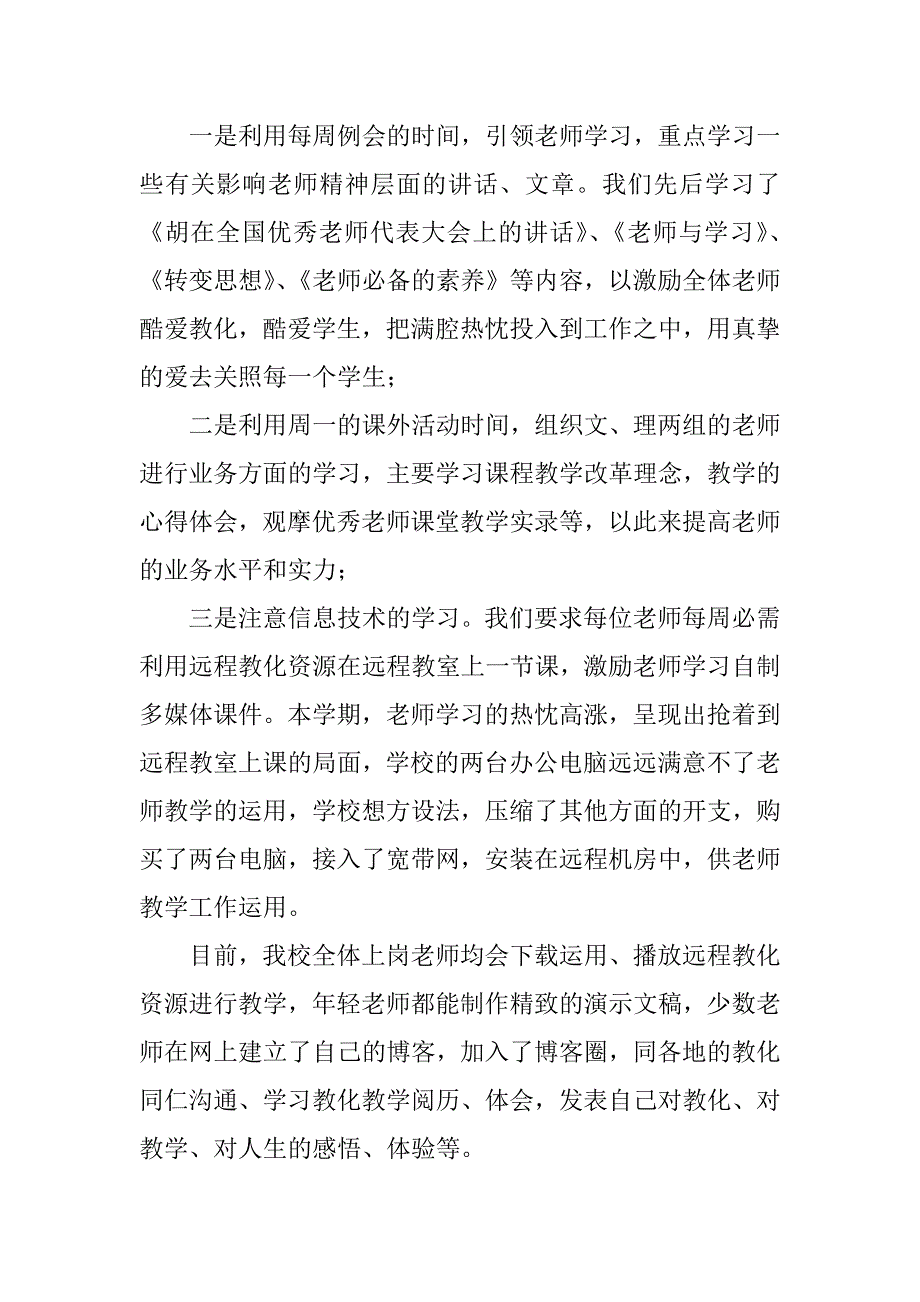 一是利用每周例会的时间，引领老师学习，重点学习一些有关影响老师精神层面的讲话、文章。我们先后学习了《胡在全国优秀老师代表大会上的讲话》、《老师与学习》、《转变思想》、《老师必备的素养》等内容，以激励全体老师酷爱教化，酷爱学生，把满腔热忱投入到工作之中，用真挚的爱去关照每一个学生；

二是利用周一的课外活动时间，组织文、理两组的老师进行业务方面的学习，主要学习课程教学改革理念，教学的心得体会，观摩优秀老师课堂教学实录等，以此来提高老师的业务水平和实力；

三是注意信息技术的学习。我们要求每位老师每周必需利用远程教化资源在远程教室上一节课，激励老师学习自制多媒体课件。本学期，老师学习的热忱高涨，呈现出抢着到远程教室上课的局面，学校的两台办公电脑远远满意不了老师教学的运用，学校想方设法，压缩了其他方面的开支，购买了两台电脑，接入了宽带网，安装在远程机房中，供老师教学工作运用。

目前，我校全体上岗老师均会下载运用、播放远程教化资源进行教学，年轻老师都能制作精致的演示文稿，少数老师在网上建立了自己的博客，加入了博客圈，同各地的教化同仁沟通、学习教化教学阅历、体会，发表自己对教化、对教学、对人生的感悟、体验等。